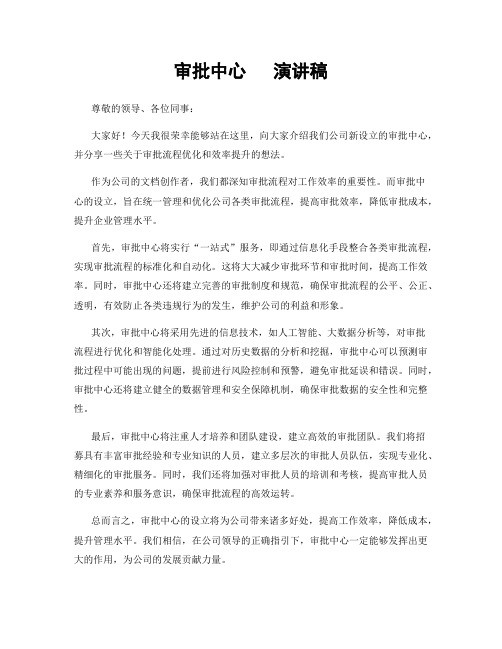 审批中心　演讲稿

尊敬的领导、各位同事：

大家好！今天我很荣幸能够站在这里，向大家介绍我们公司新设立的审批中心，并分享一些关于审批流程优化和效率提升的想法。

作为公司的文档创作者，我们都深知审批流程对工作效率的重要性。而审批中心的设立，旨在统一管理和优化公司各类审批流程，提高审批效率，降低审批成本，提升企业管理水平。

首先，审批中心将实行“一站式”服务，即通过信息化手段整合各类审批流程，实现审批流程的标准化和自动化。这将大大减少审批环节和审批时间，提高工作效率。同时，审批中心还将建立完善的审批制度和规范，确保审批流程的公平、公正、透明，有效防止各类违规行为的发生，维护公司的利益和形象。

其次，审批中心将采用先进的信息技术，如人工智能、大数据分析等，对审批流程进行优化和智能化处理。通过对历史数据的分析和挖掘，审批中心可以预测审批过程中可能出现的问题，提前进行风险控制和预警，避免审批延误和错误。同时，审批中心还将建立健全的数据管理和安全保障机制，确保审批数据的安全性和完整性。

最后，审批中心将注重人才培养和团队建设，建立高效的审批团队。我们将招募具有丰富审批经验和专业知识的人员，建立多层次的审批人员队伍，实现专业化、精细化的审批服务。同时，我们还将加强对审批人员的培训和考核，提高审批人员的专业素养和服务意识，确保审批流程的高效运转。

总而言之，审批中心的设立将为公司带来诸多好处，提高工作效率，降低成本，提升管理水平。我们相信，在公司领导的正确指引下，审批中心一定能够发挥出更大的作用，为公司的发展贡献力量。